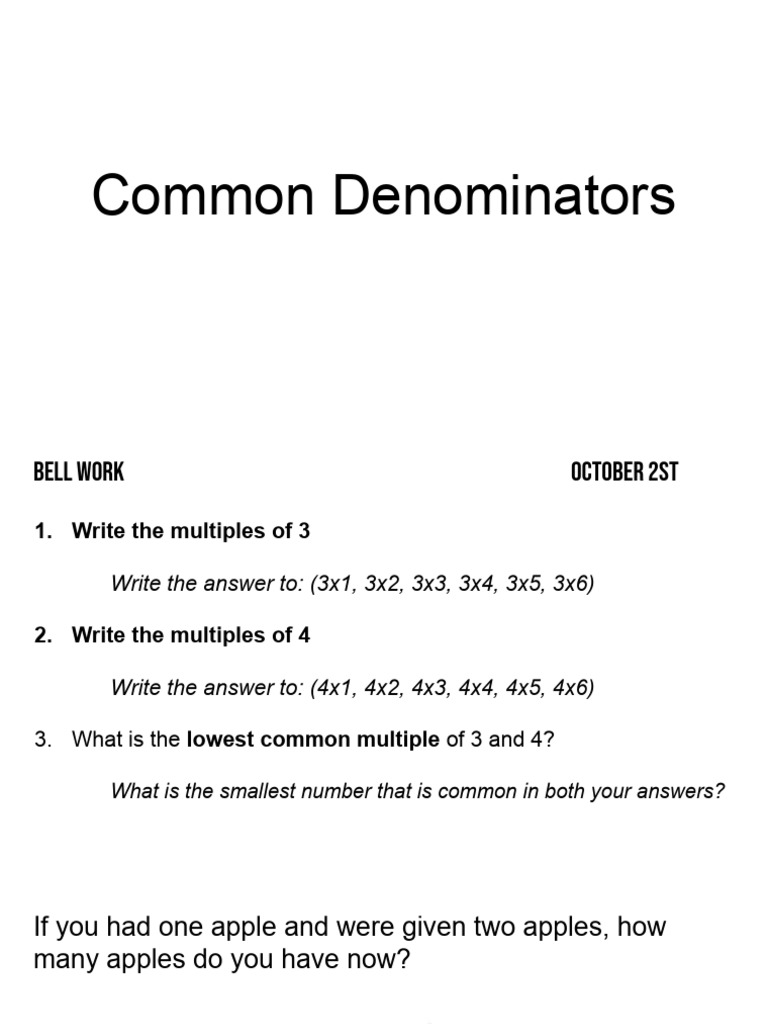 Common Denominators

BELL WORK

OCTOBER 2ST

1. Write the multiples of 3

Write the answer to: (3x1, 3x2, 3x3, 3x4, 3x5, 3x6)

2. Write the multiples of 4

Write the answer to: (4x1, 4x2, 4x3, 4x4, 4x5, 4x6)

3. What is the lowest common multiple of 3 and 4?

What is the smallest number that is common in both your answers?

If you had one apple and were given two apples, how many apples do you have now?